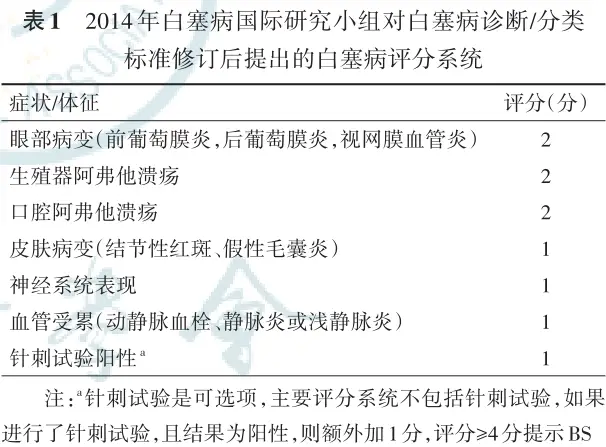 表1 2014年白塞病国际研究小组对白塞病诊断/分类标准修订后提出的白塞病评分系统

| 症状/体征 | 评分(分) |
|---|---|
| 眼部病变(前葡萄膜炎,后葡萄膜炎,视网膜血管炎) | 2 |
| 生殖器阿弗他溃疡 | 2 |
| 口腔阿弗他溃疡 | 2 |
| 皮肤病变(结节性红斑、假性毛囊炎) | 1 |
| 神经系统表现 | 1 |
| 血管受累(动静脉血栓、静脉炎或浅静脉炎) | 1 |
| 针刺试验阳性$^{a}$ | 1 |

注:$^{a}$针刺试验是可选项,主要评分系统不包括针刺试验,如果进行了针刺试验,且结果为阳性,则额外加1分,评分≥4分提示BS